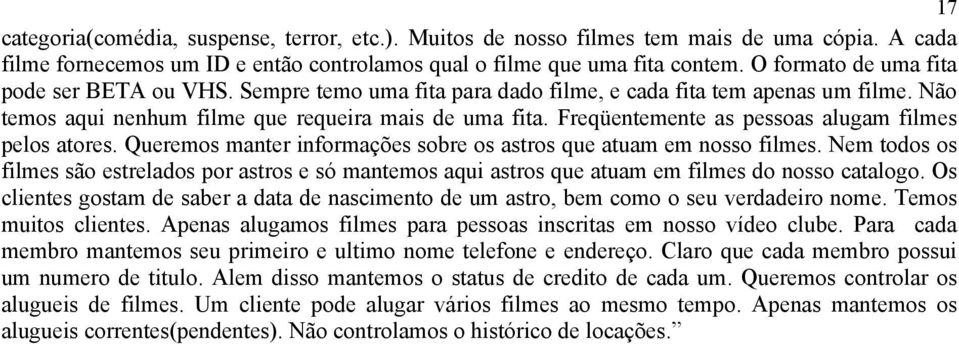 17

categoria(comédia, suspense, terror, etc.). Muitos de nosso filmes tem mais de uma cópia. A cada filme fornecemos um ID e então controlamos qual o filme que uma fita contem. O formato de uma fita pode ser BETA ou VHS. Sempre temo uma fita para dado filme, e cada fita tem apenas um filme. Não temos aqui nenhum filme que requeira mais de uma fita. Freqüentemente as pessoas alugam filmes pelos atores. Queremos manter informações sobre os astros que atuam em nosso filmes. Nem todos os filmes são estrelados por astros e só mantemos aqui astros que atuam em filmes do nosso catalogo. Os clientes gostam de saber a data de nascimento de um astro, bem como o seu verdadeiro nome. Temos muitos clientes. Apenas alugamos filmes para pessoas inscritas em nosso vídeo clube. Para cada membro mantemos seu primeiro e ultimo nome telefone e endereço. Claro que cada membro possui um numero de titulo. Alem disso mantemos o status de credito de cada um. Queremos controlar os alugueis de filmes. Um cliente pode alugar vários filmes ao mesmo tempo. Apenas mantemos os alugueis correntes(pendentes). Não controlamos o histórico de locações.”